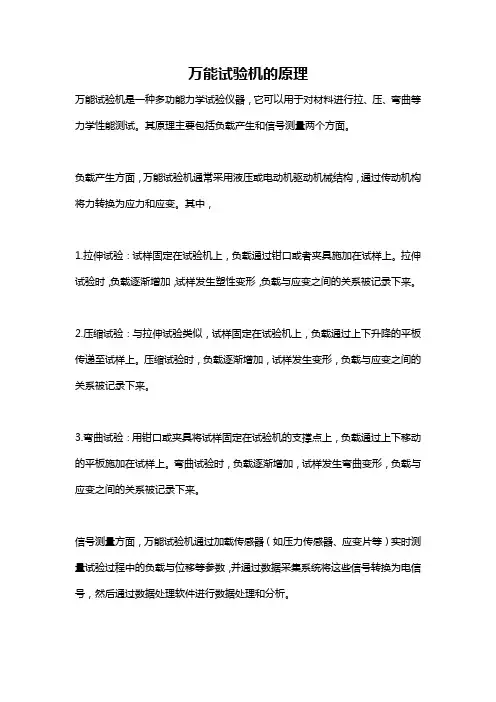 万能试验机的原理

万能试验机是一种多功能力学试验仪器，它可以用于对材料进行拉、压、弯曲等力学性能测试。其原理主要包括负载产生和信号测量两个方面。

负载产生方面，万能试验机通常采用液压或电动机驱动机械结构，通过传动机构将力转换为应力和应变。其中，

1.拉伸试验：试样固定在试验机上，负载通过钳口或者夹具施加在试样上。拉伸试验时，负载逐渐增加，试样发生塑性变形，负载与应变之间的关系被记录下来。

2.压缩试验：与拉伸试验类似，试样固定在试验机上，负载通过上下升降的平板传递至试样上。压缩试验时，负载逐渐增加，试样发生变形，负载与应变之间的关系被记录下来。

3.弯曲试验：用钳口或夹具将试样固定在试验机的支撑点上，负载通过上下移动的平板施加在试样上。弯曲试验时，负载逐渐增加，试样发生弯曲变形，负载与应变之间的关系被记录下来。

信号测量方面，万能试验机通过加载传感器（如压力传感器、应变片等）实时测量试验过程中的负载与位移等参数，并通过数据采集系统将这些信号转换为电信号，然后通过数据处理软件进行数据处理和分析。